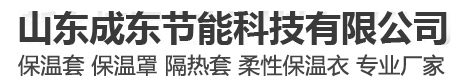 山东成东节能科技有限公司
保温套 保温罩 隔热套 柔性保温衣 专业厂家